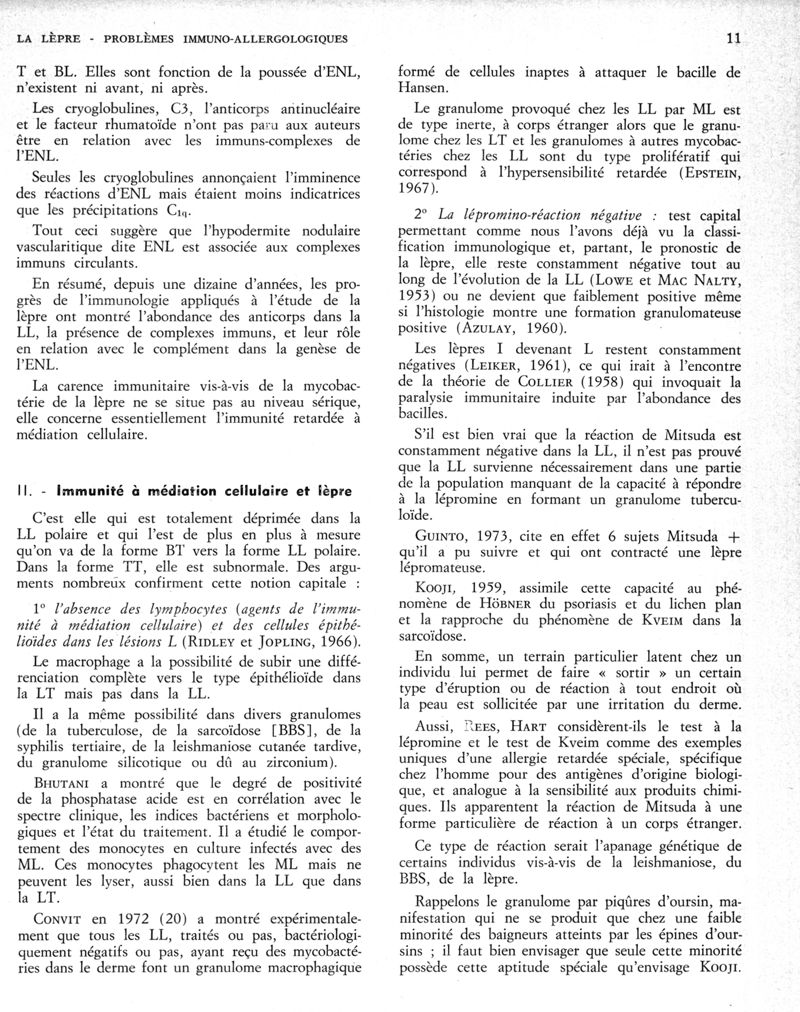 LA LÈPRE - PROBLÈMES IMMUNO-ALLERGOLOGIQUES

11

T et BL. Elles sont fonction de la poussée d'ENL, n'existent ni avant, ni après.

Les cryoglobulines, C3, l'anticorps antinucléaire et le facteur rhumatoïde n'ont pas paru aux auteurs être en relation avec les immuns-complexes de l'ENL.

Seules les cryoglobulines annonçaient l'imminence des réactions d'ENL mais étaient moins indicatrices que les précipitations $C_{1q}$.

Tout ceci suggère que l'hypodermite nodulaire vascularitique dite ENL est associée aux complexes immuns circulants.

En résumé, depuis une dizaine d'années, les progrès de l'immunologie appliqués à l'étude de la lèpre ont montré l'abondance des anticorps dans la LL, la présence de complexes immuns, et leur rôle en relation avec le complément dans la genèse de l'ENL.

La carence immunitaire vis-à-vis de la mycobactérie de la lèpre ne se situe pas au niveau sérique, elle concerne essentiellement l'immunité retardée à médiation cellulaire.

II. - Immunité à médiation cellulaire et lèpre

C'est elle qui est totalement déprimée dans la LL polaire et qui l'est de plus en plus à mesure qu'on va de la forme BT vers la forme LL polaire. Dans la forme TT, elle est subnormale. Des arguments nombreux confirment cette notion capitale :

1° l'absence des lymphocytes (agents de l'immunité à médiation cellulaire) et des cellules épithélioïdes dans les lésions L (RIDLEY et JOPLING, 1966).

Le macrophage a la possibilité de subir une différenciation complète vers le type épithélioïde dans la LT mais pas dans la LL.

Il a la même possibilité dans divers granulomes (de la tuberculose, de la sarcoïdose [BBS], de la syphilis tertiaire, de la leishmaniose cutanée tardive, du granulome silicotique ou dû au zirconium).

BHUTANI a montré que le degré de positivité de la phosphatase acide est en corrélation avec le spectre clinique, les indices bactériens et morphologiques et l'état du traitement. Il a étudié le comportement des monocytes en culture infectés avec des ML. Ces monocytes phagocytent les ML mais ne peuvent les lyser, aussi bien dans la LL que dans la LT.

CONVIT en 1972 (20) a montré expérimentalement que tous les LL, traités ou pas, bactériologiquement négatifs ou pas, ayant reçu des mycobactéries dans le derme font un granulome macrophagique formé de cellules inaptes à attaquer le bacille de Hansen.

Le granulome provoqué chez les LL par ML est de type inerte, à corps étranger alors que le granulome chez les LT et les granulomes à autres mycobactéries chez les LL sont du type prolifératif qui correspond à l'hypersensibilité retardée (EPSTEIN, 1967).

2° La lépromino-réaction négative : test capital permettant comme nous l'avons déjà vu la classification immunologique et, partant, le pronostic de la lèpre, elle reste constamment négative tout au long de l'évolution de la LL (LOWE et MAC NALTY, 1953) ou ne devient que faiblement positive même si l'histologie montre une formation granulomateuse positive (AZULAY, 1960).

Les lèpres I devenant L restent constamment négatives (LEIKER, 1961), ce qui irait à l'encontre de la théorie de COLLIER (1958) qui invoquait la paralysie immunitaire induite par l'abondance des bacilles.

S'il est bien vrai que la réaction de Mitsuda est constamment négative dans la LL, il n'est pas prouvé que la LL survienne nécessairement dans une partie de la population manquant de la capacité à répondre à la lépromine en formant un granulome tuberculoïde.

GUINTO, 1973, cite en effet 6 sujets Mitsuda + qu'il a pu suivre et qui ont contracté une lèpre lépromateuse.

KOOJI, 1959, assimile cette capacité au phénomène de HÖBNER du psoriasis et du lichen plan et la rapproche du phénomène de KVEIM dans la sarcoïdose.

En somme, un terrain particulier latent chez un individu lui permet de faire « sortir » un certain type d'éruption ou de réaction à tout endroit où la peau est sollicitée par une irritation du derme.

Aussi, REES, HART considèrent-ils le test à la lépromine et le test de Kveim comme des exemples uniques d'une allergie retardée spéciale, spécifique chez l'homme pour des antigènes d'origine biologique, et analogue à la sensibilité aux produits chimiques. Ils apparentent la réaction de Mitsuda à une forme particulière de réaction à un corps étranger.

Ce type de réaction serait l'apanage génétique de certains individus vis-à-vis de la leishmaniose, du BBS, de la lèpre.

Rappelons le granulome par piqûres d'oursin, manifestation qui ne se produit que chez une faible minorité des baigneurs atteints par les épines d'oursins ; il faut bien envisager que seule cette minorité possède cette aptitude spéciale qu'envisage KOOJI.